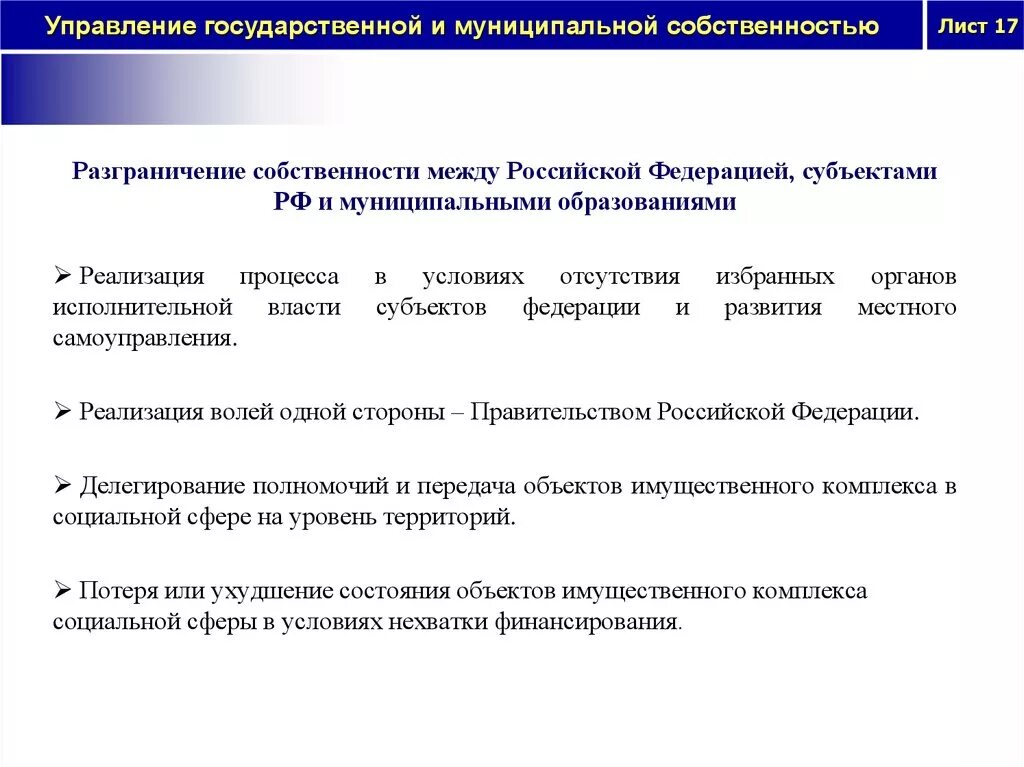 Управление государственной и муниципальной собственностью

Лист 17

Разграничение собственности между Российской Федерацией, субъектами РФ и муниципальными образованиями

➢ Реализация процесса в условиях отсутствия избранных органов исполнительной власти субъектов федерации и развития местного самоуправления.

➢ Реализация волей одной стороны – Правительством Российской Федерации.

➢ Делегирование полномочий и передача объектов имущественного комплекса в социальной сфере на уровень территорий.

➢ Потеря или ухудшение состояния объектов имущественного комплекса социальной сферы в условиях нехватки финансирования.